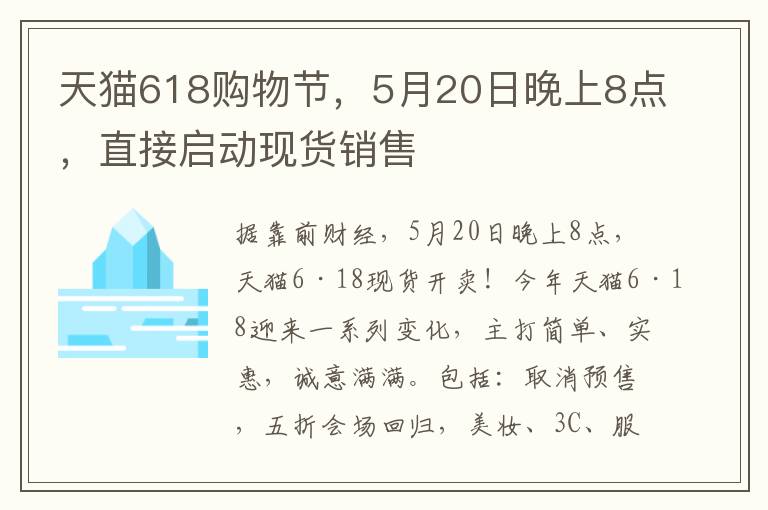 天猫618购物节，5月20日晚上8点，直接启动现货销售

据靠前财经，5月20日晚上8点，天猫6·18现货开卖！今年天猫6·18迎来一系列变化，主打简单、实惠，诚意满满。包括：取消预售，五折会场回归，美妆、3C、服